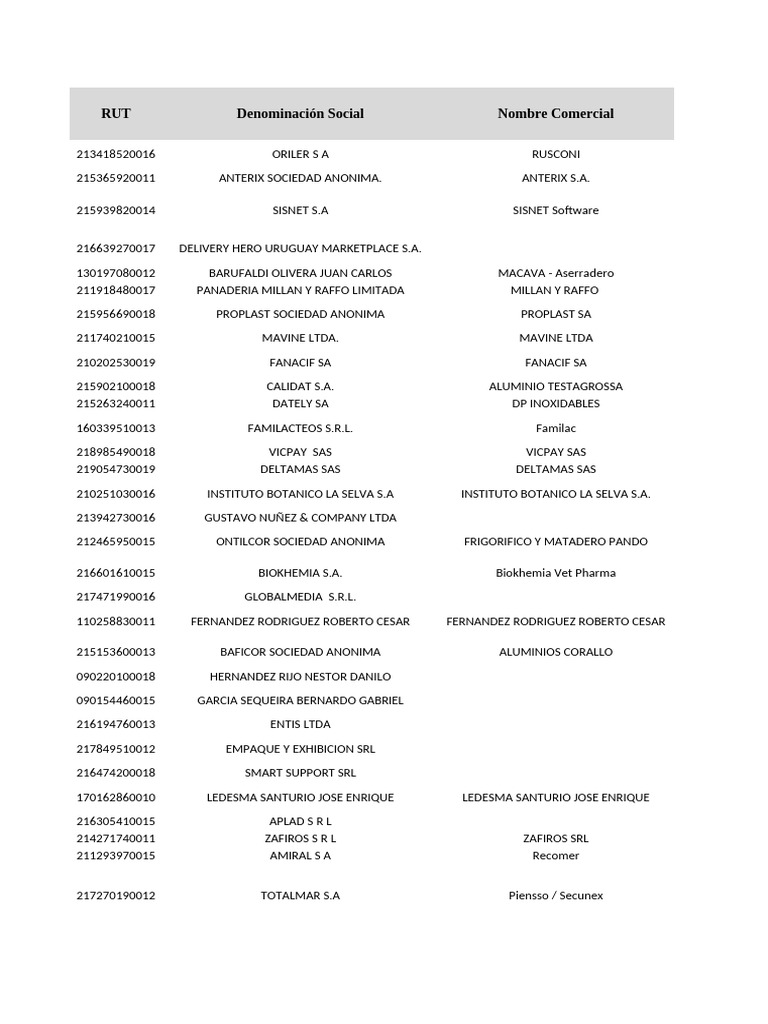 | RUT | Denominación Social | Nombre Comercial |
|---|---|---|
| 213418520016 | ORILER S A | RUSCONI |
| 215365920011 | ANTERIX SOCIEDAD ANONIMA. | ANTERIX S.A. |
| 215939820014 | SISNET S.A | SISNET Software |
| 216639270017 | DELIVERY HERO URUGUAY MARKETPLACE S.A. | |
| 130197080012 | BARUFALDI OLIVERA JUAN CARLOS | MACAVA - Aserradero |
| 211918480017 | PANADERIA MILLAN Y RAFFO LIMITADA | MILLAN Y RAFFO |
| 215956690018 | PROPLAST SOCIEDAD ANONIMA | PROPLAST SA |
| 211740210015 | MAVINE LTDA. | MAVINE LTDA |
| 210202530019 | FANACIF SA | FANACIF SA |
| 215902100018 | CALIDAT S.A. | ALUMINIO TESTAGROSSA |
| 215263240011 | DATELY SA | DP INOXIDABLES |
| 160339510013 | FAMILACTEOS S.R.L. | Familac |
| 218985490018 | VICPAY SAS | VICPAY SAS |
| 219054730019 | DELTAMAS SAS | DELTAMAS SAS |
| 210251030016 | INSTITUTO BOTANICO LA SELVA S.A | INSTITUTO BOTANICO LA SELVA S.A. |
| 213942730016 | GUSTAVO NUÑEZ & COMPANY LTDA | |
| 212465950015 | ONTILCOR SOCIEDAD ANONIMA | FRIGORIFICO Y MATADERO PANDO |
| 216601610015 | BIOKHEMIA S.A. | Biokhemia Vet Pharma |
| 217471990016 | GLOBALMEDIA S.R.L. | |
| 110258830011 | FERNANDEZ RODRIGUEZ ROBERTO CESAR | FERNANDEZ RODRIGUEZ ROBERTO CESAR |
| 215153600013 | BAFICOR SOCIEDAD ANONIMA | ALUMINIOS CORALLO |
| 090220100018 | HERNANDEZ RIJO NESTOR DANILO | |
| 090154460015 | GARCIA SEQUEIRA BERNARDO GABRIEL | |
| 216194760013 | ENTIS LTDA | |
| 217849510012 | EMPAQUE Y EXHIBICION SRL | |
| 216474200018 | SMART SUPPORT SRL | |
| 170162860010 | LEDESMA SANTURIO JOSE ENRIQUE | LEDESMA SANTURIO JOSE ENRIQUE |
| 216305410015 | APLAD S R L | |
| 214271740011 | ZAFIROS S R L | ZAFIROS SRL |
| 211293970015 | AMIRAL S A | Recomer |
| 217270190012 | TOTALMAR S.A | Piensso / Secunex |